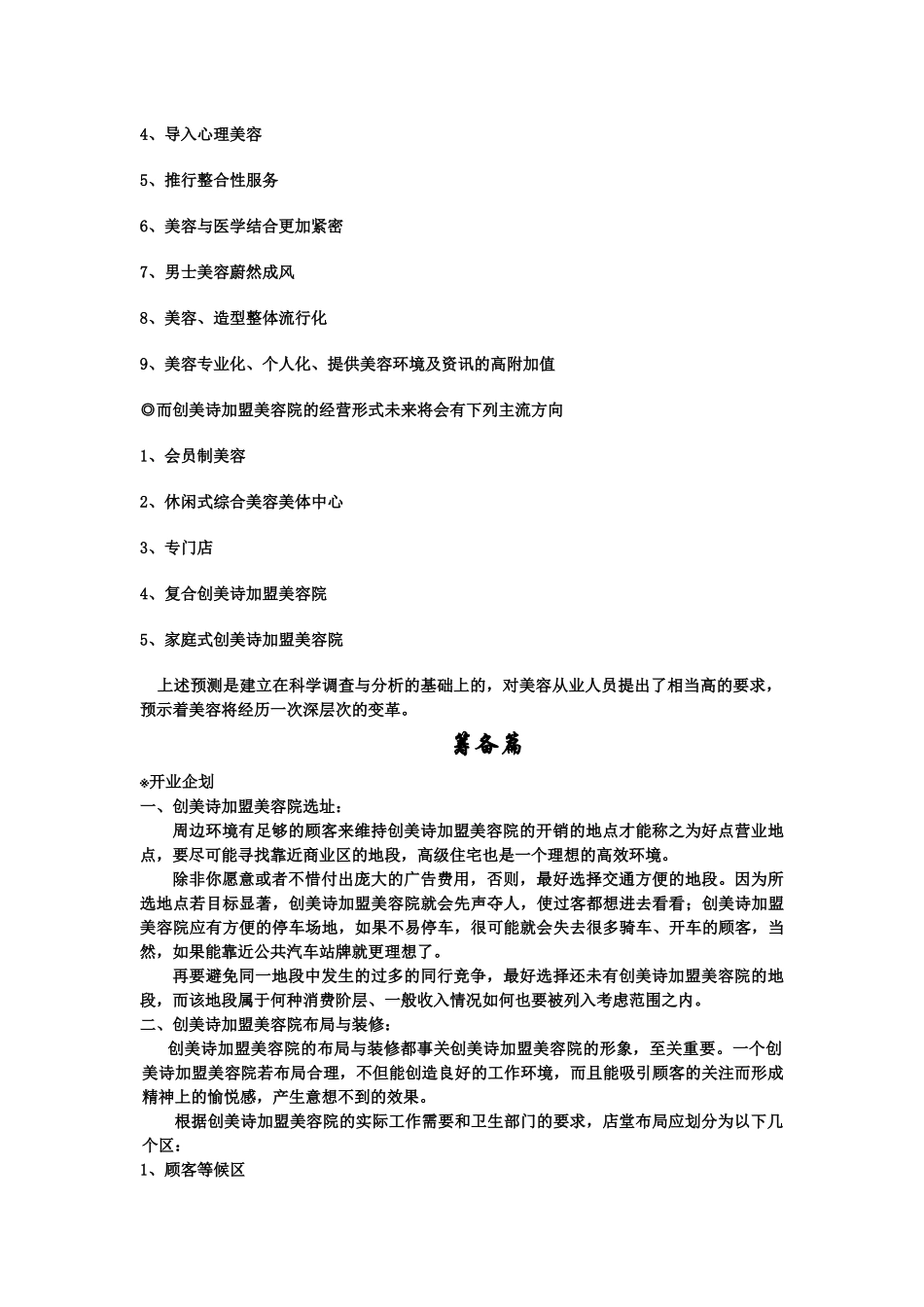 4、导入心理美容

5、推行整合性服务

6、美容与医学结合更加紧密

7、男士美容蔚然成风

8、美容、造型整体流行化

9、美容专业化、个人化、提供美容环境及资讯的高附加值

◎而创美诗加盟美容院的经营形式未来将会有下列主流方向

1、会员制美容

2、休闲式综合美容美体中心

3、专门店

4、复合创美诗加盟美容院

5、家庭式创美诗加盟美容院

上述预测是建立在科学调查与分析的基础上的，对美容从业人员提出了相当高的要求，预示着美容将经历一次深层次的变革。

筹备篇

※开业企划
一、创美诗加盟美容院选址：
周边环境有足够的顾客来维持创美诗加盟美容院的开销的地点才能称之为好点营业地点，要尽可能寻找靠近商业区的地段，高级住宅也是一个理想的高效环境。
除非你愿意或者不惜付出庞大的广告费用，否则，最好选择交通方便的地段。因为所选地点若目标显著，创美诗加盟美容院就会先声夺人，使过客都想进去看看；创美诗加盟美容院应有方便的停车场地，如果不易停车，很可能就会失去很多骑车、开车的顾客，当然，如果能靠近公共汽车站牌就更理想了。
再要避免同一地段中发生的过多的同行竞争，最好选择还未有创美诗加盟美容院的地段，而该地段属于何种消费阶层、一般收入情况如何也要被列入考虑范围之内。
二、创美诗加盟美容院布局与装修：
创美诗加盟美容院的布局与装修都事关创美诗加盟美容院的形象，至关重要。一个创美诗加盟美容院若布局合理，不但能创造良好的工作环境，而且能吸引顾客的关注而形成精神上的愉悦感，产生意想不到的效果。
根据创美诗加盟美容院的实际工作需要和卫生部门的要求，店堂布局应划分为以下几个区：
1、顾客等候区